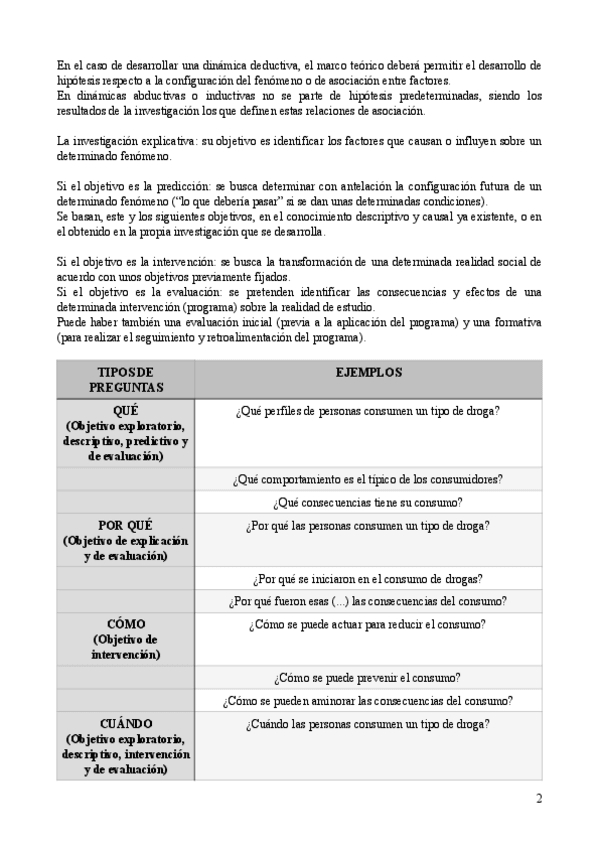 En el caso de desarrollar una dinámica deductiva, el marco teórico deberá permitir el desarrollo de hipótesis respecto a la configuración del fenómeno o de asociación entre factores.
En dinámicas abductivas o inductivas no se parte de hipótesis predeterminadas, siendo los resultados de la investigación los que definen estas relaciones de asociación.

La investigación explicativa: su objetivo es identificar los factores que causan o influyen sobre un determinado fenómeno.

Si el objetivo es la predicción: se busca determinar con antelación la configuración futura de un determinado fenómeno ("lo que debería pasar" si se dan unas determinadas condiciones).
Se basan, este y los siguientes objetivos, en el conocimiento descriptivo y causal ya existente, o en el obtenido en la propia investigación que se desarrolla.

Si el objetivo es la intervención: se busca la transformación de una determinada realidad social de acuerdo con unos objetivos previamente fijados.
Si el objetivo es la evaluación: se pretenden identificar las consecuencias y efectos de una determinada intervención (programa) sobre la realidad de estudio.
Puede haber también una evaluación inicial (previa a la aplicación del programa) y una formativa (para realizar el seguimiento y retroalimentación del programa).

| TIPOS DE PREGUNTAS | EJEMPLOS |
|---|---|
| QUÉ (Objetivo exploratorio, descriptivo, predictivo y de evaluación) | ¿Qué perfiles de personas consumen un tipo de droga? |
| | ¿Qué comportamiento es el típico de los consumidores? |
| | ¿Qué consecuencias tiene su consumo? |
| POR QUÉ (Objetivo de explicación y de evaluación) | ¿Por qué las personas consumen un tipo de droga? |
| | ¿Por qué se iniciaron en el consumo de drogas? |
| | ¿Por qué fueron esas (...) las consecuencias del consumo? |
| CÓMO (Objetivo de intervención) | ¿Cómo se puede actuar para reducir el consumo? |
| | ¿Cómo se puede prevenir el consumo? |
| | ¿Cómo se pueden aminorar las consecuencias del consumo? |
| CUÁNDO (Objetivo exploratorio, descriptivo, intervención y de evaluación) | ¿Cuándo las personas consumen un tipo de droga? |

2